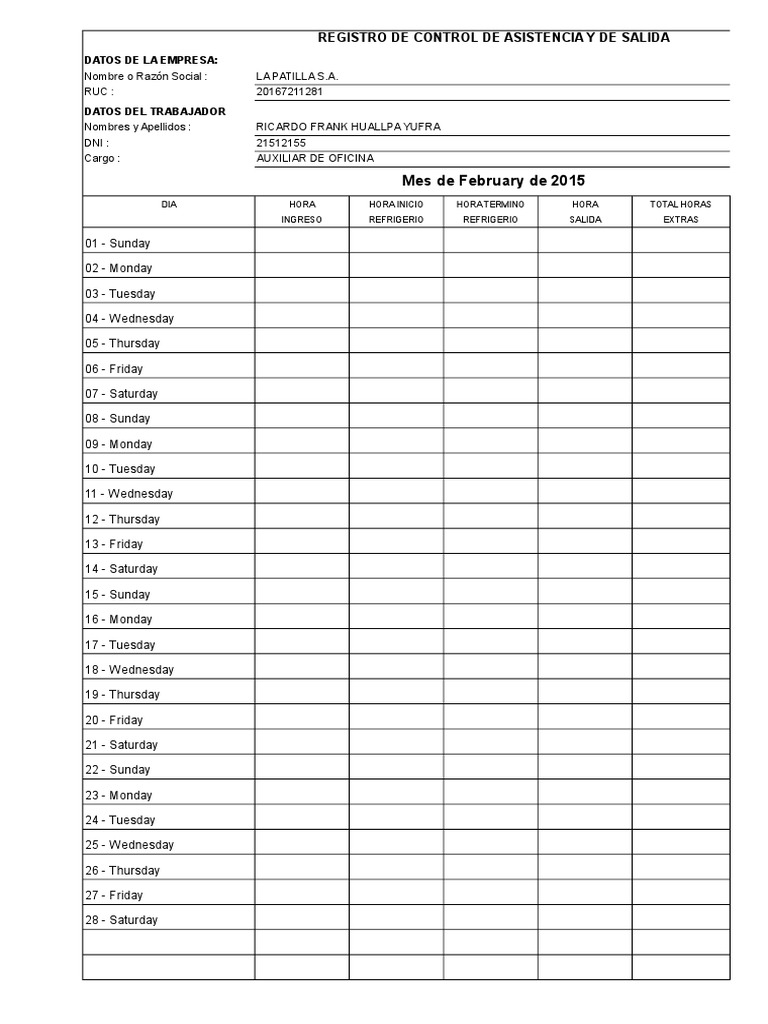 REGISTRO DE CONTROL DE ASISTENCIA Y DE SALIDA

DATOS DE LA EMPRESA:
Nombre o Razón Social : LA PATILLA S.A.
RUC : 20167211281

DATOS DEL TRABAJADOR
Nombres y Apellidos : RICARDO FRANK HUALLPA YUFRA
DNI : 21512155
Cargo : AUXILIAR DE OFICINA

Mes de February de 2015

| DIA | HORA INGRESO | HORA INICIO REFRIGERIO | HORA TERMINO REFRIGERIO | HORA SALIDA | TOTAL HORAS EXTRAS |
|---|---|---|---|---|---|
| 01 - Sunday | | | | | |
| 02 - Monday | | | | | |
| 03 - Tuesday | | | | | |
| 04 - Wednesday | | | | | |
| 05 - Thursday | | | | | |
| 06 - Friday | | | | | |
| 07 - Saturday | | | | | |
| 08 - Sunday | | | | | |
| 09 - Monday | | | | | |
| 10 - Tuesday | | | | | |
| 11 - Wednesday | | | | | |
| 12 - Thursday | | | | | |
| 13 - Friday | | | | | |
| 14 - Saturday | | | | | |
| 15 - Sunday | | | | | |
| 16 - Monday | | | | | |
| 17 - Tuesday | | | | | |
| 18 - Wednesday | | | | | |
| 19 - Thursday | | | | | |
| 20 - Friday | | | | | |
| 21 - Saturday | | | | | |
| 22 - Sunday | | | | | |
| 23 - Monday | | | | | |
| 24 - Tuesday | | | | | |
| 25 - Wednesday | | | | | |
| 26 - Thursday | | | | | |
| 27 - Friday | | | | | |
| 28 - Saturday | | | | | |
| | | | | | |
| | | | | | |